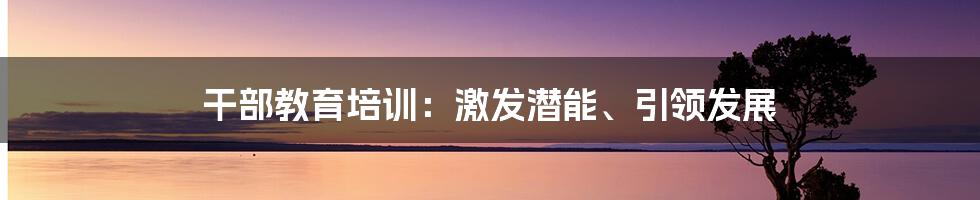 干部教育培训：激发潜能、引领发展